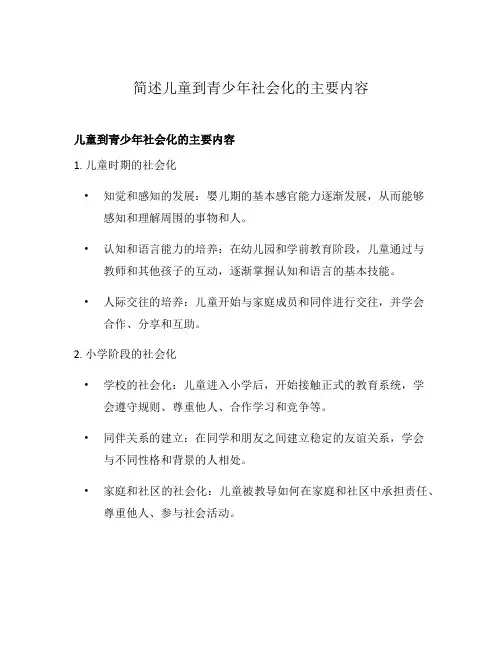 简述儿童到青少年社会化的主要内容

儿童到青少年社会化的主要内容

1. 儿童时期的社会化

• 知觉和感知的发展：婴儿期的基本感官能力逐渐发展，从而能够感知和理解周围的事物和人。

• 认知和语言能力的培养：在幼儿园和学前教育阶段，儿童通过与教师和其他孩子的互动，逐渐掌握认知和语言的基本技能。

• 人际交往的培养：儿童开始与家庭成员和同伴进行交往，并学会合作、分享和互助。

2. 小学阶段的社会化

• 学校的社会化：儿童进入小学后，开始接触正式的教育系统，学会遵守规则、尊重他人、合作学习和竞争等。

• 同伴关系的建立：在同学和朋友之间建立稳定的友谊关系，学会与不同性格和背景的人相处。

• 家庭和社区的社会化：儿童被教导如何在家庭和社区中承担责任、尊重他人、参与社会活动。